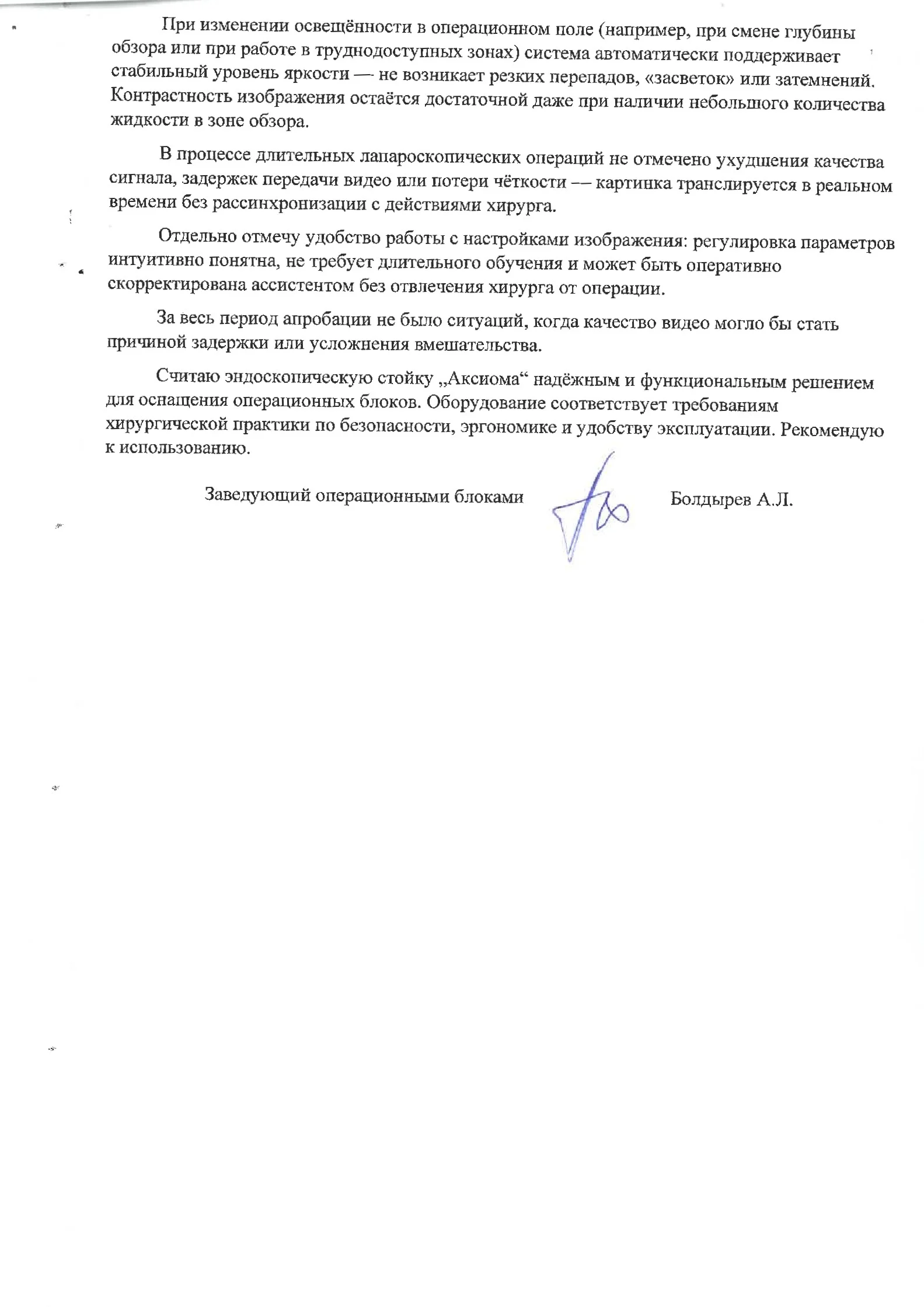 При изменении освещённости в операционном поле (например, при смене глубины обзора или при работе в труднодоступных зонах) система автоматически поддерживает стабильный уровень яркости — не возникает резких перепадов, «засветок» или затемнений. Контрастность изображения остаётся достаточной даже при наличии небольшого количества жидкости в зоне обзора.

В процессе длительных лапароскопических операций не отмечено ухудшения качества сигнала, задержек передачи видео или потери чёткости –– картинка транслируется в реальном времени без рассинхронизации с действиями хирурга.

Отдельно отмечу удобство работы с настройками изображения: регулировка параметров интуитивно понятна, не требует длительного обучения и может быть оперативно скорректирована ассистентом без отвлечения хирурга от операции.

За весь период апробации не было ситуаций, когда качество видео могло бы стать причиной задержки или усложнения вмешательства.

Считаю эндоскопическую стойку „Аксиома“ надёжным и функциональным решением для оснащения операционных блоков. Оборудование соответствует требованиям хирургической практики по безопасности, эргономике и удобству эксплуатации. Рекомендую к использованию.

Заведующий операционными блоками Болдырев А.Л.